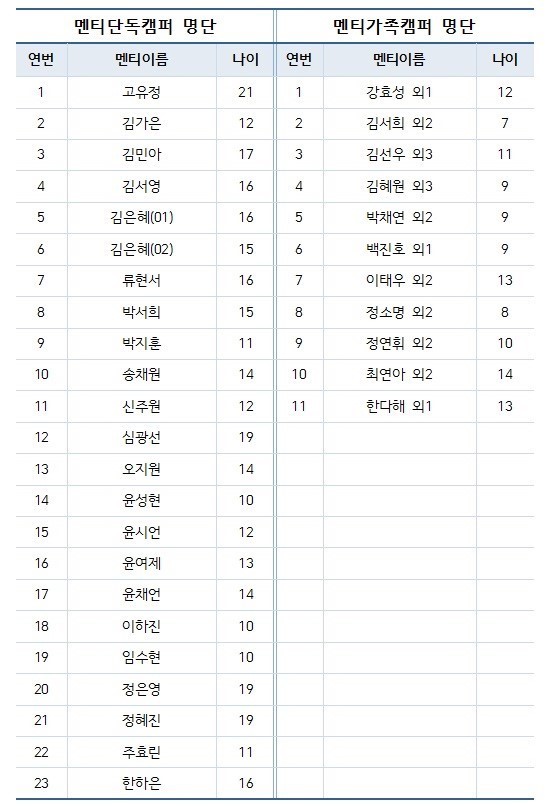 멘티단독캠퍼 명단

| 연번 | 멘티이름 | 나이 |
|---|---|---|
| 1 | 고유정 | 21 |
| 2 | 김가은 | 12 |
| 3 | 김민아 | 17 |
| 4 | 김서영 | 16 |
| 5 | 김은혜(01) | 16 |
| 6 | 김은혜(02) | 15 |
| 7 | 류현서 | 16 |
| 8 | 박서희 | 15 |
| 9 | 박지훈 | 11 |
| 10 | 송채원 | 14 |
| 11 | 신주원 | 12 |
| 12 | 심광선 | 19 |
| 13 | 오지원 | 14 |
| 14 | 윤성현 | 10 |
| 15 | 윤시언 | 12 |
| 16 | 윤여제 | 13 |
| 17 | 윤채언 | 14 |
| 18 | 이하진 | 10 |
| 19 | 임수현 | 10 |
| 20 | 정은영 | 19 |
| 21 | 정혜진 | 19 |
| 22 | 주효린 | 11 |
| 23 | 한하은 | 16 |

멘티가족캠퍼 명단

| 연번 | 멘티이름 | 나이 |
|---|---|---|
| 1 | 강효성 외1 | 12 |
| 2 | 김서희 외2 | 7 |
| 3 | 김선우 외3 | 11 |
| 4 | 김혜원 외3 | 9 |
| 5 | 박채연 외2 | 9 |
| 6 | 백진호 외1 | 9 |
| 7 | 이태우 외2 | 13 |
| 8 | 정소명 외2 | 8 |
| 9 | 정연휘 외2 | 10 |
| 10 | 최연아 외2 | 14 |
| 11 | 한다해 외1 | 13 |